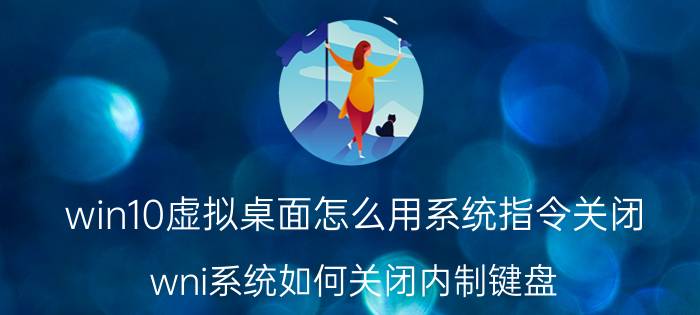 win10虚拟桌面怎么用系统指令关闭

wni系统如何关闭内制键盘